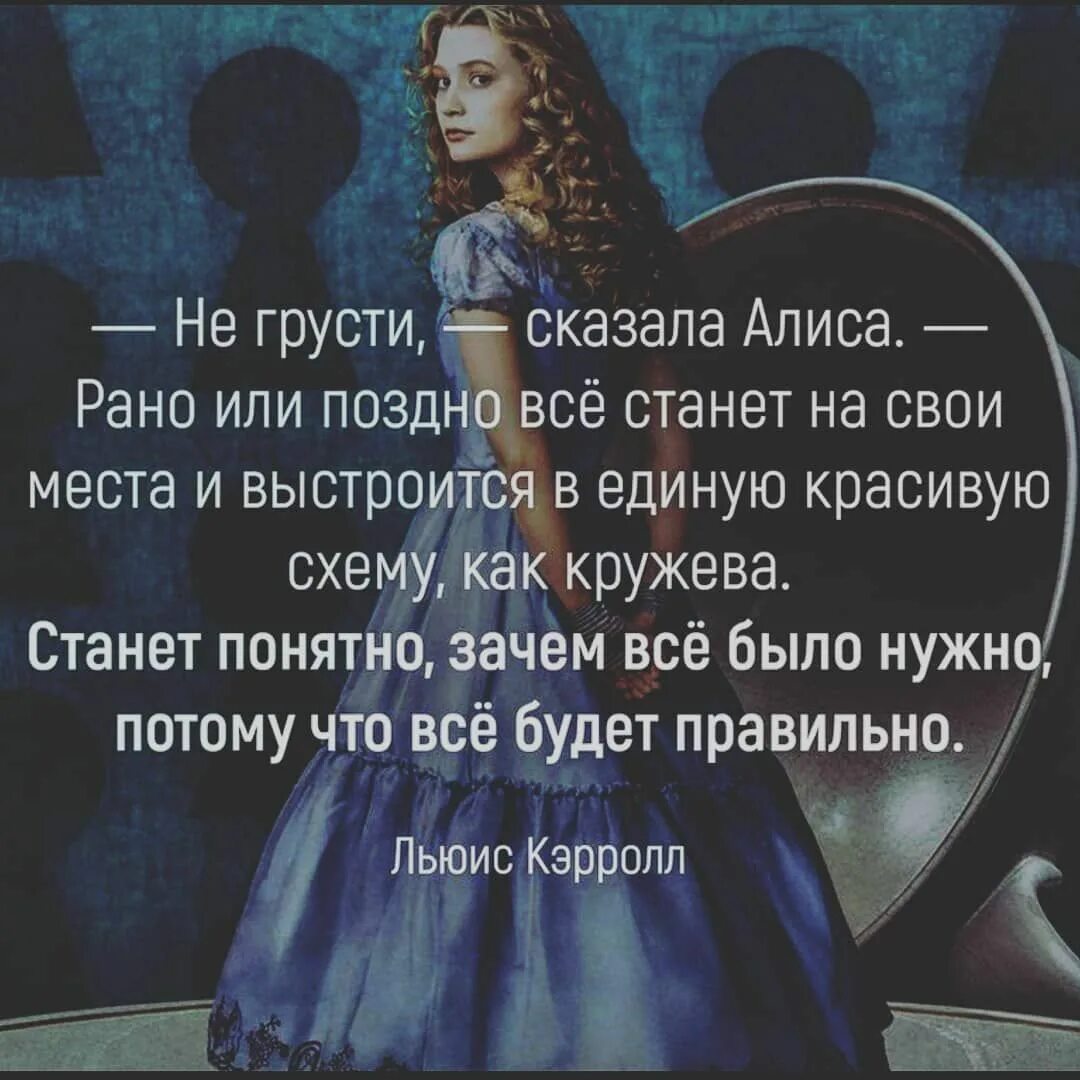 — Не грусти, — сказала Алиса. — Рано или поздно всё станет на свои места и выстроится в единую красивую схему, как кружева.
Станет понятно, зачем всё было нужно, потому что всё будет правильно.

Льюис Кэрролл